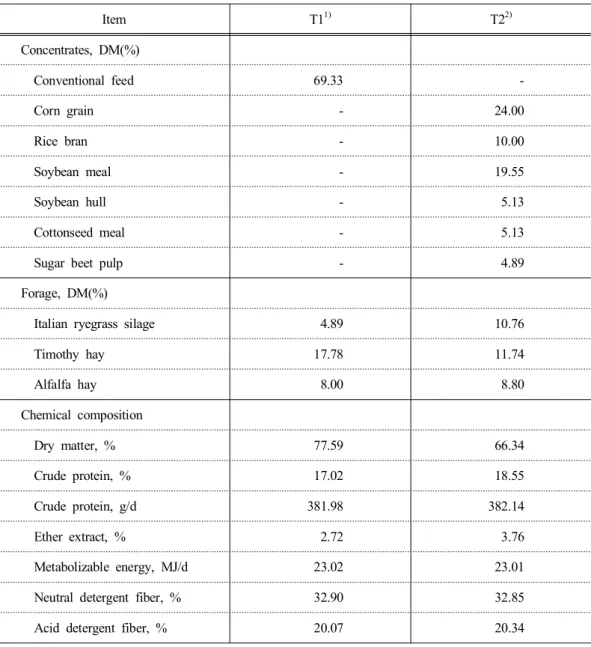 | Item | T1$^{1)}$ | T2$^{2)}$ |
|---|---|---|
| Concentrates, DM(%) | | |
| Conventional feed | 69.33 | - |
| Corn grain | - | 24.00 |
| Rice bran | - | 10.00 |
| Soybean meal | - | 19.55 |
| Soybean hull | - | 5.13 |
| Cottonseed meal | - | 5.13 |
| Sugar beet pulp | - | 4.89 |
| Forage, DM(%) | | |
| Italian ryegrass silage | 4.89 | 10.76 |
| Timothy hay | 17.78 | 11.74 |
| Alfalfa hay | 8.00 | 8.80 |
| Chemical composition | | |
| Dry matter, % | 77.59 | 66.34 |
| Crude protein, % | 17.02 | 18.55 |
| Crude protein, g/d | 381.98 | 382.14 |
| Ether extract, % | 2.72 | 3.76 |
| Metabolizable energy, MJ/d | 23.02 | 23.01 |
| Neutral detergent fiber, % | 32.90 | 32.85 |
| Acid detergent fiber, % | 20.07 | 20.34 |